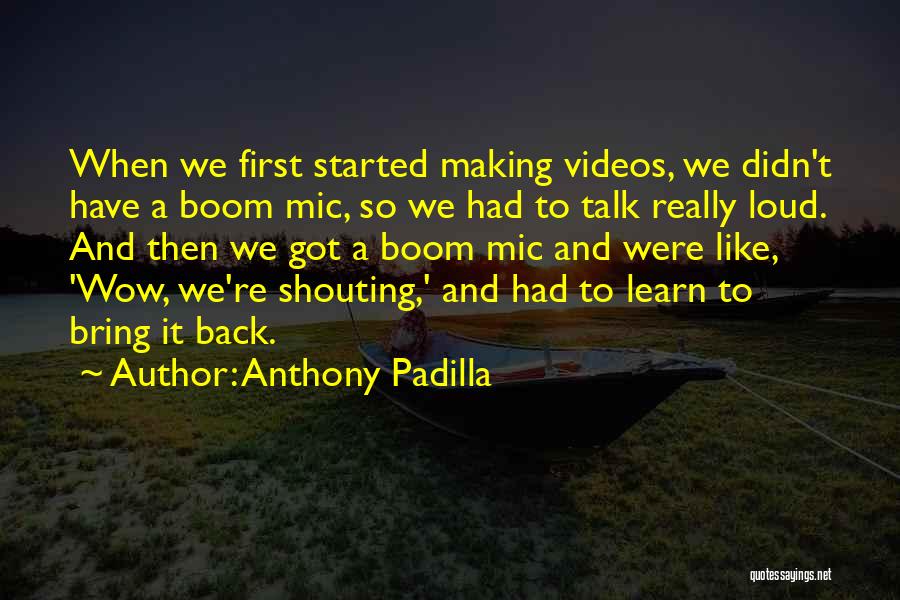 When we first started making videos, we didn't have a boom mic, so we had to talk really loud. And then we got a boom mic and were like, 'Wow, we're shouting,' and had to learn to bring it back.

~ Author: Anthony Padilla

quotessayings.net